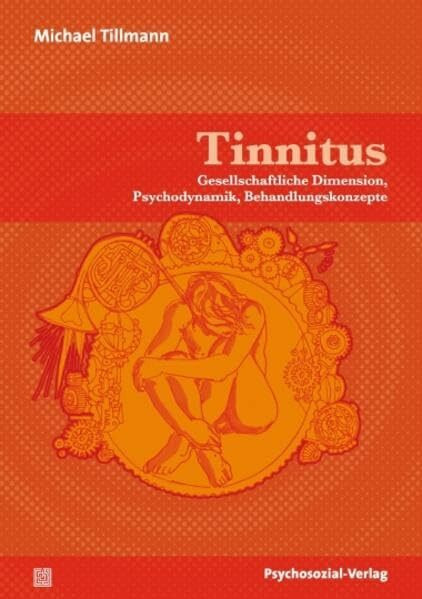 Michael Tillmann

Tinnitus

Gesellschaftliche Dimension, Psychodynamik, Behandlungskonzepte

Psychosozial-Verlag